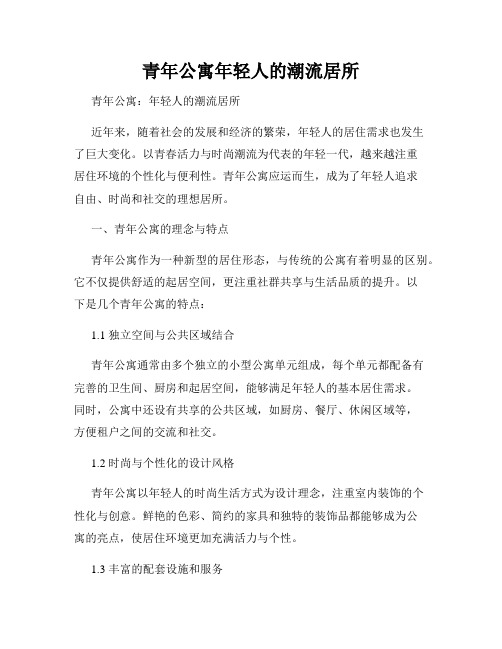 青年公寓年轻人的潮流居所

青年公寓：年轻人的潮流居所

近年来，随着社会的发展和经济的繁荣，年轻人的居住需求也发生了巨大变化。以青春活力与时尚潮流为代表的年轻一代，越来越注重居住环境的个性化与便利性。青年公寓应运而生，成为了年轻人追求自由、时尚和社交的理想居所。

一、青年公寓的理念与特点

青年公寓作为一种新型的居住形态，与传统的公寓有着明显的区别。它不仅提供舒适的起居空间，更注重社群共享与生活品质的提升。以下是几个青年公寓的特点：

1.1 独立空间与公共区域结合

青年公寓通常由多个独立的小型公寓单元组成，每个单元都配备有完善的卫生间、厨房和起居空间，能够满足年轻人的基本居住需求。同时，公寓中还设有共享的公共区域，如厨房、餐厅、休闲区域等，方便租户之间的交流和社交。

1.2 时尚与个性化的设计风格

青年公寓以年轻人的时尚生活方式为设计理念，注重室内装饰的个性化与创意。鲜艳的色彩、简约的家具和独特的装饰品都能够成为公寓的亮点，使居住环境更加充满活力与个性。

1.3 丰富的配套设施和服务